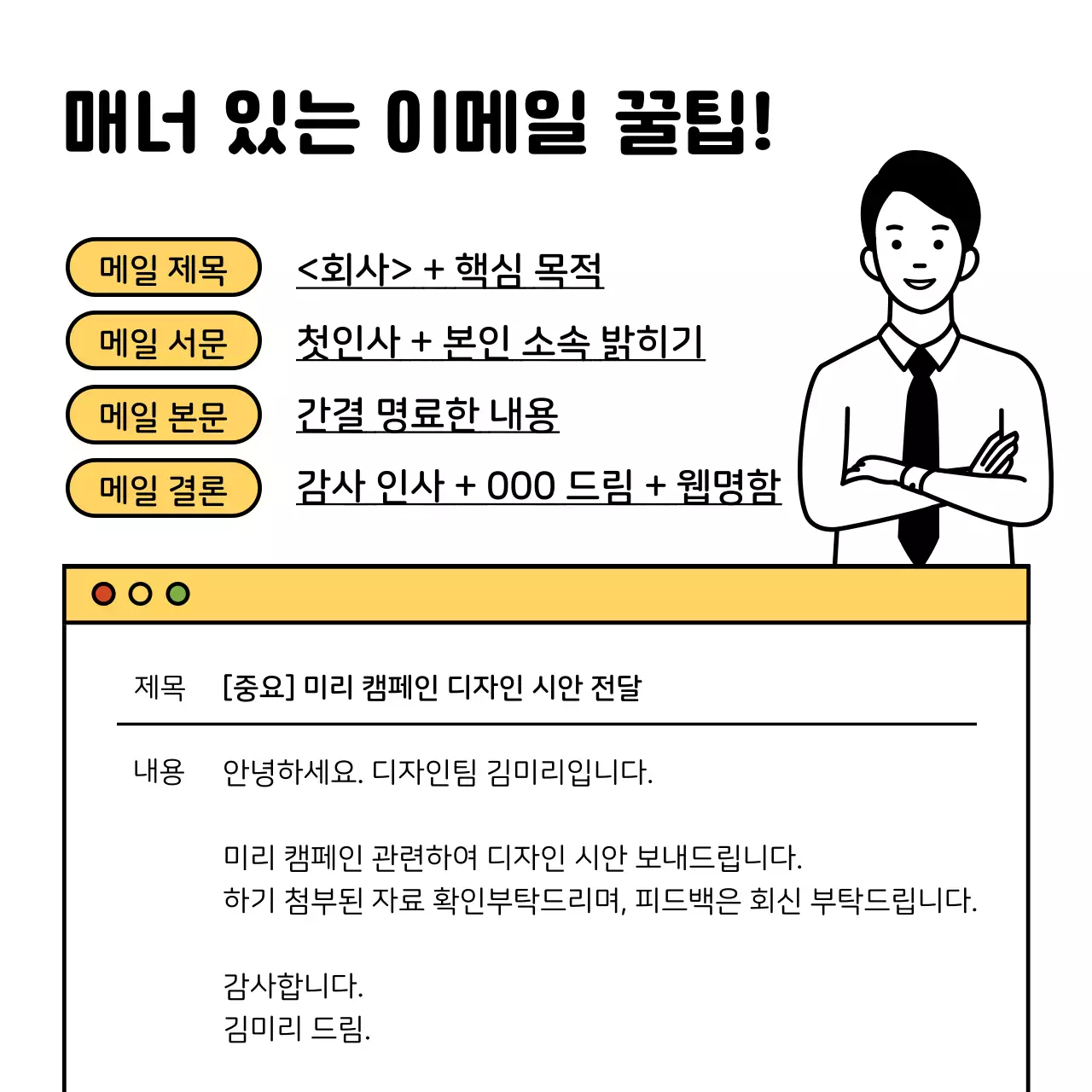 매너 있는 이메일 꿀팁!

메일 제목 <회사> + 핵심 목적

메일 서문 첫인사 + 본인 소속 밝히기

메일 본문 간결 명료한 내용

메일 결론 감사 인사 + 000 드림 + 웹명함

제목 [중요] 미리 캠페인 디자인 시안 전달

내용 안녕하세요. 디자인팀 김미리입니다.

미리 캠페인 관련하여 디자인 시안 보내드립니다.
하기 첨부된 자료 확인부탁드리며, 피드백은 회신 부탁드립니다.

감사합니다.
김미리 드림.